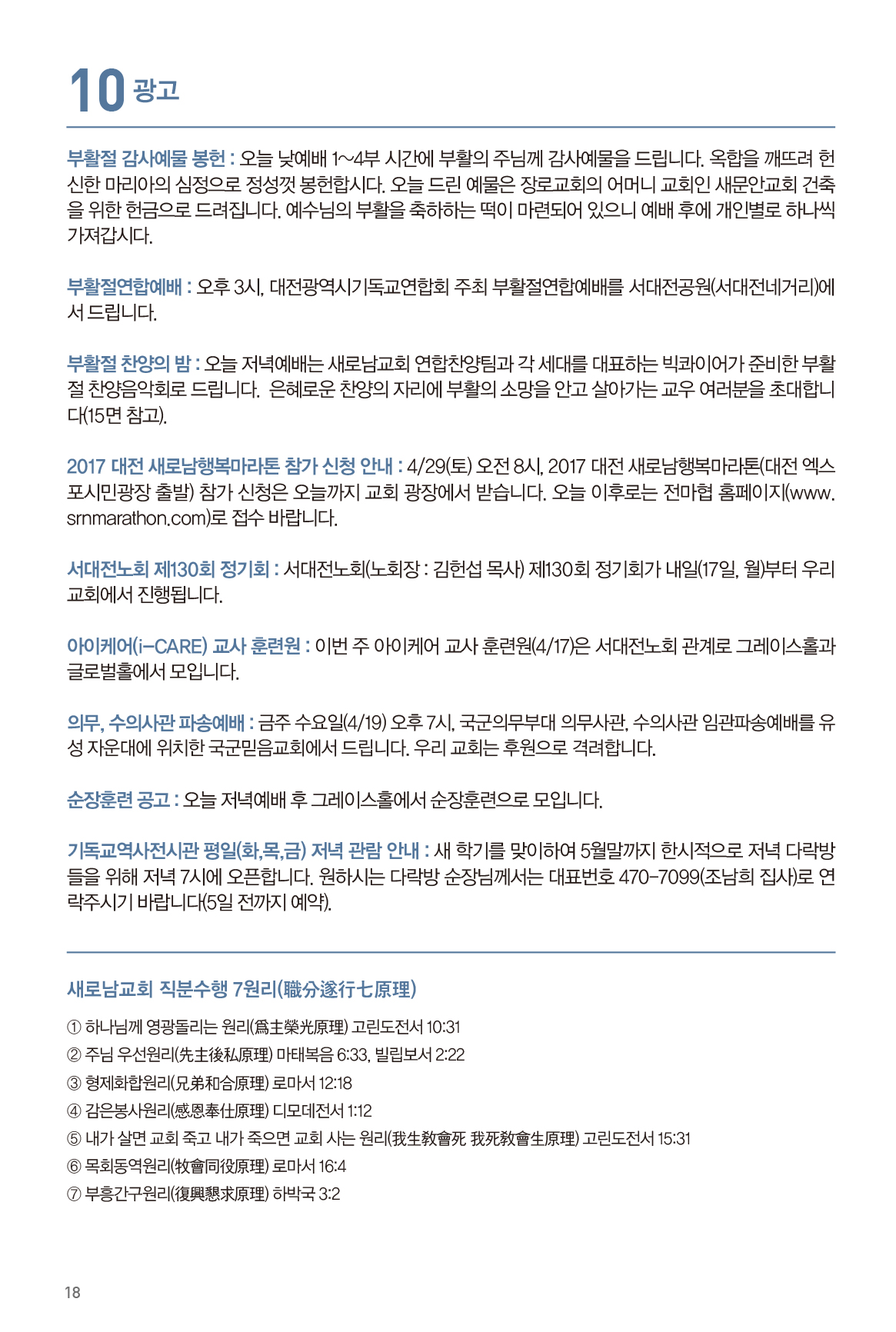 10 광고

부활절 감사예물 봉헌 : 오늘 낮예배 1~4부 시간에 부활의 주님께 감사예물을 드립니다. 옥합을 깨뜨려 헌신한 마리아의 심정으로 정성껏 봉헌합시다. 오늘 드린 예물은 장로교회의 어머니 교회인 새문안교회 건축을 위한 헌금으로 드려집니다. 예수님의 부활을 축하하는 떡이 마련되어 있으니 예배 후에 개인별로 하나씩 가져갑시다.

부활절연합예배 : 오후 3시, 대전광역시기독교연합회 주최 부활절연합예배를 서대전공원(서대전네거리)에서 드립니다.

부활절 찬양의 밤 : 오늘 저녁예배는 새로남교회 연합찬양팀과 각 세대를 대표하는 빅콰이어가 준비한 부활절 찬양음악회로 드립니다. 은혜로운 찬양의 자리에 부활의 소망을 안고 살아가는 교우 여러분을 초대합니다(15면 참고).

2017 대전 새로남행복마라톤 참가 신청 안내 : 4/29(토) 오전 8시, 2017 대전 새로남행복마라톤(대전 엑스포시민광장 출발) 참가 신청은 오늘까지 교회 광장에서 받습니다. 오늘 이후로는 전마협 홈페이지(www.srnmarathon.com)로 접수 바랍니다.

서대전노회 제130회 정기회 : 서대전노회(노회장 : 김헌섭 목사) 제130회 정기회가 내일(17일, 월)부터 우리 교회에서 진행됩니다.

아이케어(i-CARE) 교사 훈련원 : 이번 주 아이케어 교사 훈련원(4/17)은 서대전노회 관계로 그레이스홀과 글로벌홀에서 모입니다.

의무, 수의사관 파송예배 : 금주 수요일(4/19) 오후 7시, 국군의무부대 의무사관, 수의사관 임관파송예배를 유성 자운대에 위치한 국군믿음교회에서 드립니다. 우리 교회는 후원으로 격려합니다.

순장훈련 공고 : 오늘 저녁예배 후 그레이스홀에서 순장훈련으로 모입니다.

기독교역사전시관 평일(화,목,금) 저녁 관람 안내 : 새 학기를 맞이하여 5월말까지 한시적으로 저녁 다락방들을 위해 저녁 7시에 오픈합니다. 원하시는 다락방 순장님께서는 대표번호 470-7099(조남희 집사)로 연락주시기 바랍니다(5일 전까지 예약).

새로남교회 직분수행 7원리(職分遂行七原理)

① 하나님께 영광돌리는 원리(爲主榮光原理) 고린도전서 10:31
② 주님 우선원리(先主後私原理) 마태복음 6:33, 빌립보서 2:22
③ 형제화합원리(兄弟和合原理) 로마서 12:18
④ 감은봉사원리(感恩奉仕原理) 디모데전서 1:12
⑤ 내가 살면 교회 죽고 내가 죽으면 교회 사는 원리(我生敎會死 我死敎會生原理) 고린도전서 15:31
⑥ 목회동역원리(牧會同役原理) 로마서 16:4
⑦ 부흥간구원리(復興懇求原理) 하박국 3:2

18